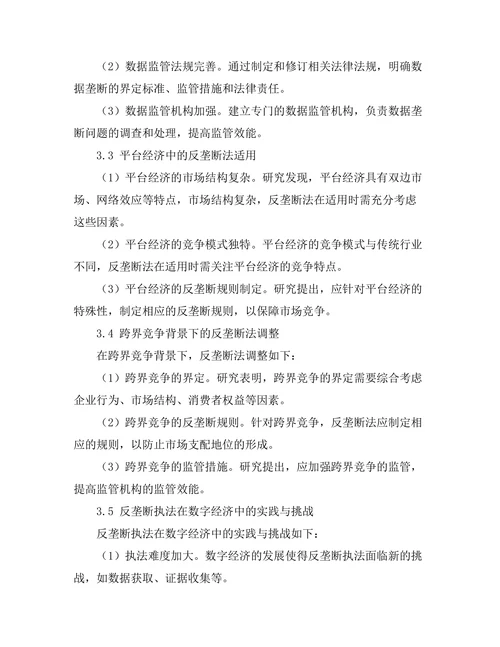 （2）数据监管法规完善。通过制定和修订相关法律法规，明确数据垄断的界定标准、监管措施和法律责任。

（3）数据监管机构加强。建立专门的数据监管机构，负责数据垄断问题的调查和处理，提高监管效能。

3.3 平台经济中的反垄断法适用

（1）平台经济的市场结构复杂。研究发现，平台经济具有双边市场、网络效应等特点，市场结构复杂，反垄断法在适用时需充分考虑这些因素。

（2）平台经济的竞争模式独特。平台经济的竞争模式与传统行业不同，反垄断法在适用时需关注平台经济的竞争特点。

（3）平台经济的反垄断规则制定。研究提出，应针对平台经济的特殊性，制定相应的反垄断规则，以保障市场竞争。

3.4 跨界竞争背景下的反垄断法调整

在跨界竞争背景下，反垄断法调整如下：

（1）跨界竞争的界定。研究表明，跨界竞争的界定需要综合考虑企业行为、市场结构、消费者权益等因素。

（2）跨界竞争的反垄断规则。针对跨界竞争，反垄断法应制定相应的规则，以防止市场支配地位的形成。

（3）跨界竞争的监管措施。研究提出，应加强跨界竞争的监管，提高监管机构的监管效能。

3.5 反垄断执法在数字经济中的实践与挑战

反垄断执法在数字经济中的实践与挑战如下：

（1）执法难度加大。数字经济的发展使得反垄断执法面临新的挑战，如数据获取、证据收集等。